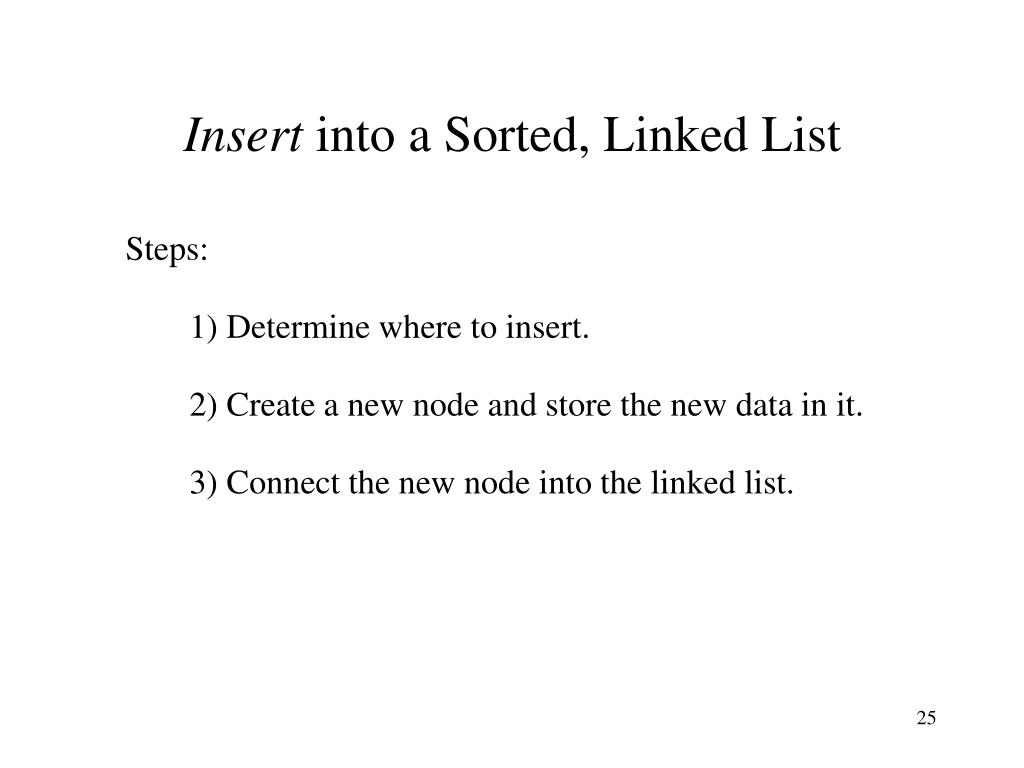 Insert into a Sorted, Linked List

Steps:

1) Determine where to insert.

2) Create a new node and store the new data in it.

3) Connect the new node into the linked list.

25